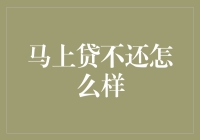 马上贷不还怎么样